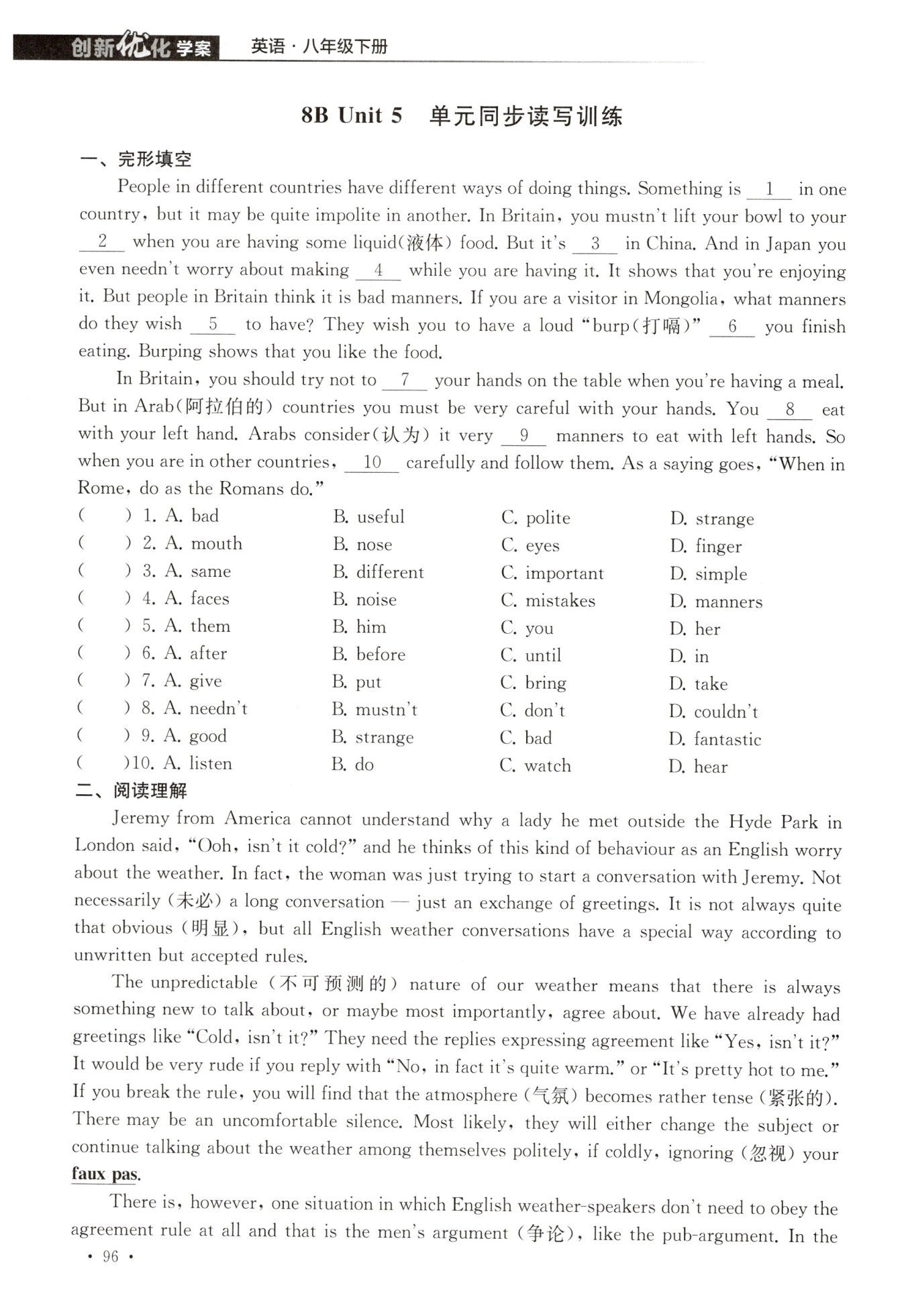 创新优化学案 英语·八年级下册

8B Unit 5 单元同步读写训练

一、完形填空

People in different countries have different ways of doing things. Something is __1__ in one country, but it may be quite impolite in another. In Britain, you mustn't lift your bowl to your __2__ when you are having some liquid(液体) food. But it's __3__ in China. And in Japan you even needn't worry about making __4__ while you are having it. It shows that you're enjoying it. But people in Britain think it is bad manners. If you are a visitor in Mongolia, what manners do they wish __5__ to have? They wish you to have a loud "burp(打嗝)" __6__ you finish eating. Burping shows that you like the food.

In Britain, you should try not to __7__ your hands on the table when you're having a meal. But in Arab(阿拉伯的) countries you must be very careful with your hands. You __8__ eat with your left hand. Arabs consider(认为) it very __9__ manners to eat with left hands. So when you are in other countries, __10__ carefully and follow them. As a saying goes, "When in Rome, do as the Romans do."

( ) 1. A. bad B. useful C. polite D. strange
( ) 2. A. mouth B. nose C. eyes D. finger
( ) 3. A. same B. different C. important D. simple
( ) 4. A. faces B. noise C. mistakes D. manners
( ) 5. A. them B. him C. you D. her
( ) 6. A. after B. before C. until D. in
( ) 7. A. give B. put C. bring D. take
( ) 8. A. needn't B. mustn't C. don't D. couldn't
( ) 9. A. good B. strange C. bad D. fantastic
( )10. A. listen B. do C. watch D. hear

二、阅读理解

Jeremy from America cannot understand why a lady he met outside the Hyde Park in London said, "Ooh, isn't it cold?" and he thinks of this kind of behaviour as an English worry about the weather. In fact, the woman was just trying to start a conversation with Jeremy. Not necessarily (未必) a long conversation — just an exchange of greetings. It is not always quite that obvious (明显), but all English weather conversations have a special way according to unwritten but accepted rules.

The unpredictable (不可预测的) nature of our weather means that there is always something new to talk about, or maybe most importantly, agree about. We have already had greetings like "Cold, isn't it?" They need the replies expressing agreement like "Yes, isn't it?" It would be very rude if you reply with "No, in fact it's quite warm." or "It's pretty hot to me." If you break the rule, you will find that the atmosphere (气氛) becomes rather tense (紧张的). There may be an uncomfortable silence. Most likely, they will either change the subject or continue talking about the weather among themselves politely, if coldly, ignoring (忽视) your faux pas.

There is, however, one situation in which English weather-speakers don't need to obey the agreement rule at all and that is the men's argument (争论), like the pub-argument. In the

· 96 ·